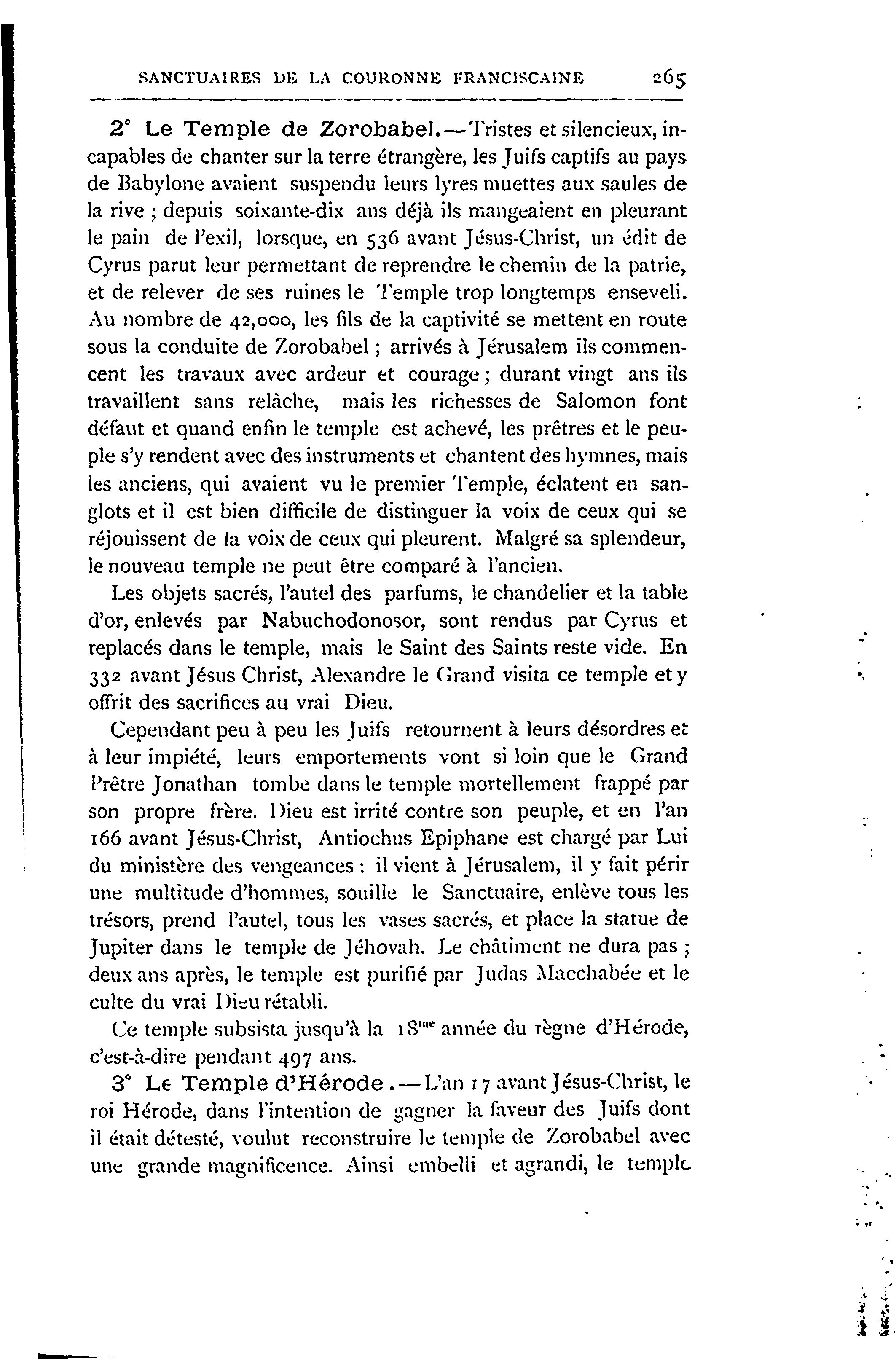 SANCTUAIRES DE LA COURONNE FRANCISCAINE 265

2° Le Temple de Zorobabel.—Tristes et silencieux, incapables de chanter sur la terre étrangère, les Juifs captifs au pays de Babylone avaient suspendu leurs lyres muettes aux saules de la rive ; depuis soixante-dix ans déjà ils mangeaient en pleurant le pain de l'exil, lorsque, en 536 avant Jésus-Christ, un édit de Cyrus parut leur permettant de reprendre le chemin de la patrie, et de relever de ses ruines le Temple trop longtemps enseveli. Au nombre de 42,000, les fils de la captivité se mettent en route sous la conduite de Zorobabel ; arrivés à Jérusalem ils commencent les travaux avec ardeur et courage ; durant vingt ans ils travaillent sans relâche, mais les richesses de Salomon font défaut et quand enfin le temple est achevé, les prêtres et le peuple s'y rendent avec des instruments et chantent des hymnes, mais les anciens, qui avaient vu le premier Temple, éclatent en sanglots et il est bien difficile de distinguer la voix de ceux qui se réjouissent de la voix de ceux qui pleurent. Malgré sa splendeur, le nouveau temple ne peut être comparé à l'ancien.

Les objets sacrés, l'autel des parfums, le chandelier et la table d'or, enlevés par Nabuchodonosor, sont rendus par Cyrus et replacés dans le temple, mais le Saint des Saints reste vide. En 332 avant Jésus Christ, Alexandre le Grand visita ce temple et y offrit des sacrifices au vrai Dieu.

Cependant peu à peu les Juifs retournent à leurs désordres et à leur impiété, leurs emportements vont si loin que le Grand Prêtre Jonathan tombe dans le temple mortellement frappé par son propre frère. Dieu est irrité contre son peuple, et en l'an 166 avant Jésus-Christ, Antiochus Epiphane est chargé par Lui du ministère des vengeances : il vient à Jérusalem, il y fait périr une multitude d'hommes, souille le Sanctuaire, enlève tous les trésors, prend l'autel, tous les vases sacrés, et place la statue de Jupiter dans le temple de Jéhovah. Le châtiment ne dura pas ; deux ans après, le temple est purifié par Judas Macchabée et le culte du vrai Dieu rétabli.

Ce temple subsista jusqu'à la 18$^{me}$ année du règne d'Hérode, c'est-à-dire pendant 497 ans.

3° Le Temple d'Hérode.—L'an 17 avant Jésus-Christ, le roi Hérode, dans l'intention de gagner la faveur des Juifs dont il était détesté, voulut reconstruire le temple de Zorobabel avec une grande magnificence. Ainsi embelli et agrandi, le temple